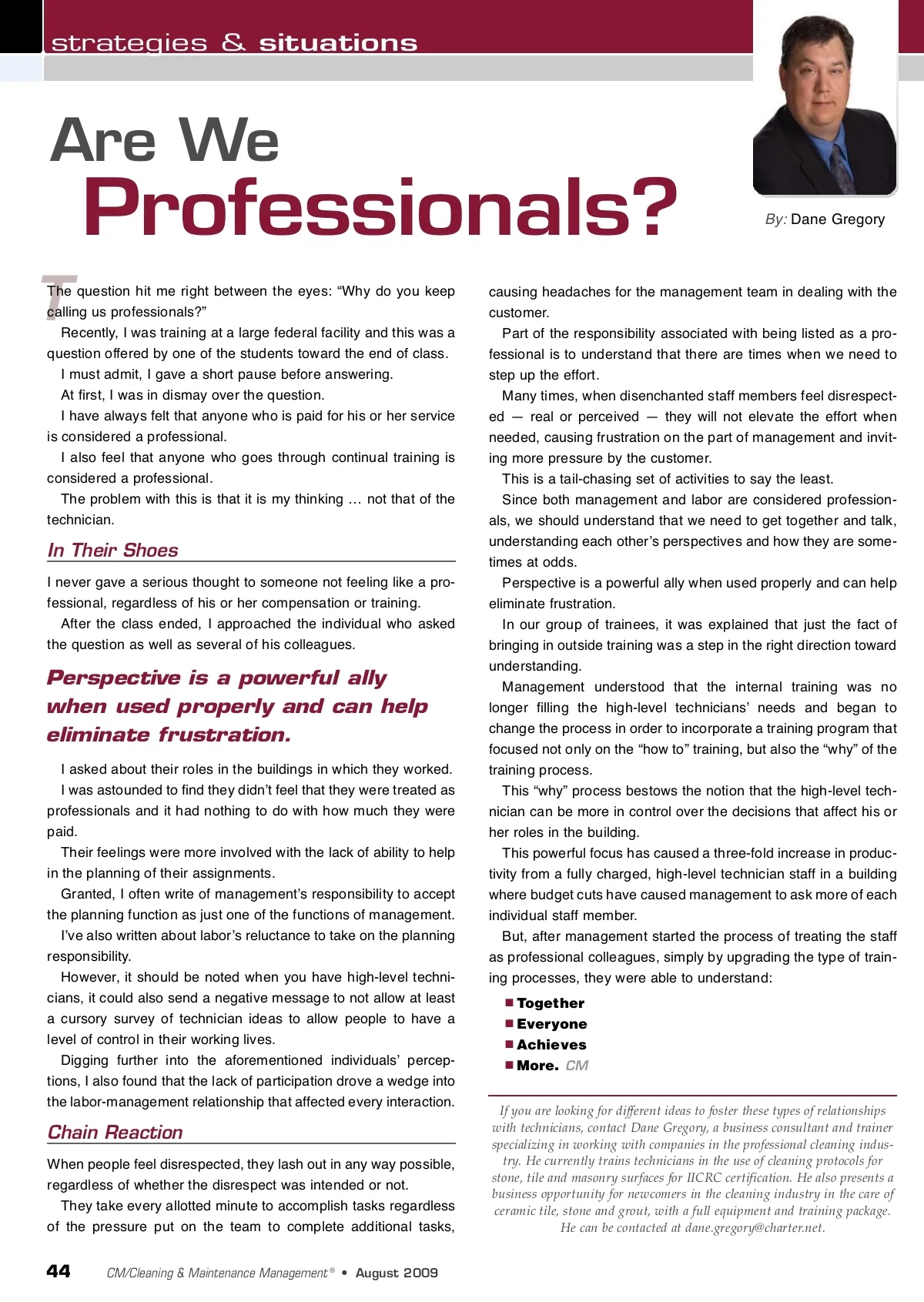 strategies & situations

Are We Professionals?

By: Dane Gregory

The question hit me right between the eyes: “Why do you keep calling us professionals?”

Recently, I was training at a large federal facility and this was a question offered by one of the students toward the end of class.

I must admit, I gave a short pause before answering.

At first, I was in dismay over the question.

I have always felt that anyone who is paid for his or her service is considered a professional.

I also feel that anyone who goes through continual training is considered a professional.

The problem with this is that it is my thinking … not that of the technician.

In Their Shoes

I never gave a serious thought to someone not feeling like a professional, regardless of his or her compensation or training.

After the class ended, I approached the individual who asked the question as well as several of his colleagues.

Perspective is a powerful ally when used properly and can help eliminate frustration.

I asked about their roles in the buildings in which they worked.

I was astounded to find they didn’t feel that they were treated as professionals and it had nothing to do with how much they were paid.

Their feelings were more involved with the lack of ability to help in the planning of their assignments.

Granted, I often write of management’s responsibility to accept the planning function as just one of the functions of management.

I’ve also written about labor’s reluctance to take on the planning responsibility.

However, it should be noted when you have high-level technicians, it could also send a negative message to not allow at least a cursory survey of technician ideas to allow people to have a level of control in their working lives.

Digging further into the aforementioned individuals’ perceptions, I also found that the lack of participation drove a wedge into the labor-management relationship that affected every interaction.

Chain Reaction

When people feel disrespected, they lash out in any way possible, regardless of whether the disrespect was intended or not.

They take every allotted minute to accomplish tasks regardless of the pressure put on the team to complete additional tasks, causing headaches for the management team in dealing with the customer.

Part of the responsibility associated with being listed as a professional is to understand that there are times when we need to step up the effort.

Many times, when disenchanted staff members feel disrespected — real or perceived — they will not elevate the effort when needed, causing frustration on the part of management and inviting more pressure by the customer.

This is a tail-chasing set of activities to say the least.

Since both management and labor are considered professionals, we should understand that we need to get together and talk, understanding each other’s perspectives and how they are sometimes at odds.

Perspective is a powerful ally when used properly and can help eliminate frustration.

In our group of trainees, it was explained that just the fact of bringing in outside training was a step in the right direction toward understanding.

Management understood that the internal training was no longer filling the high-level technicians’ needs and began to change the process in order to incorporate a training program that focused not only on the “how to” training, but also the “why” of the training process.

This “why” process bestows the notion that the high-level technician can be more in control over the decisions that affect his or her roles in the building.

This powerful focus has caused a three-fold increase in productivity from a fully charged, high-level technician staff in a building where budget cuts have caused management to ask more of each individual staff member.

But, after management started the process of treating the staff as professional colleagues, simply by upgrading the type of training processes, they were able to understand:

■ Together
■ Everyone
■ Achieves
■ More. CM

If you are looking for different ideas to foster these types of relationships with technicians, contact Dane Gregory, a business consultant and trainer specializing in working with companies in the professional cleaning industry. He currently trains technicians in the use of cleaning protocols for stone, tile and masonry surfaces for IICRC certification. He also presents a business opportunity for newcomers in the cleaning industry in the care of ceramic tile, stone and grout, with a full equipment and training package. He can be contacted at dane.gregory@charter.net.

44 CM/Cleaning & Maintenance Management® • August 2009